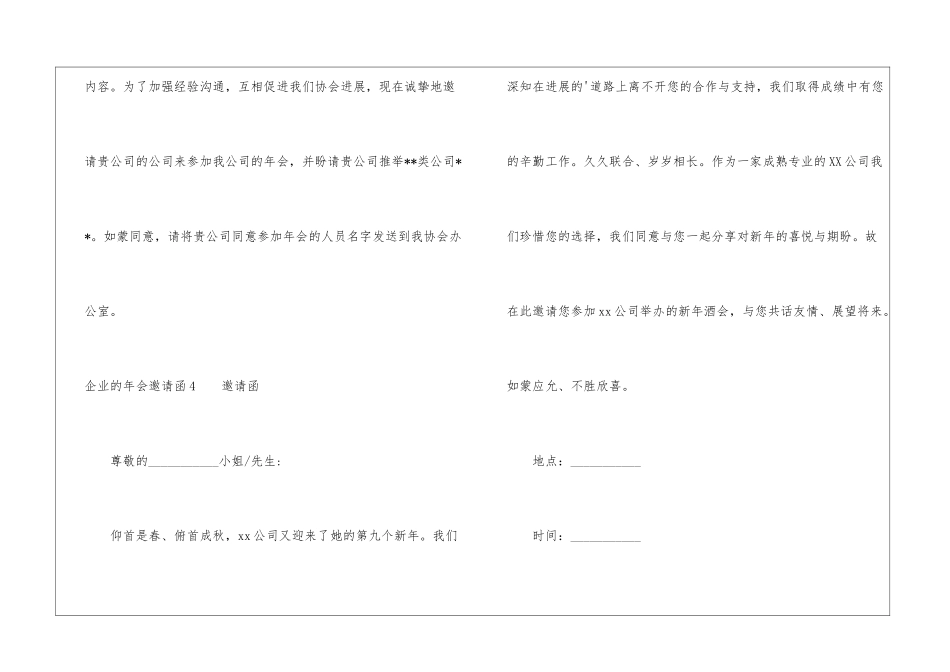 内容。为了加强经验沟通，互相促进我们协会进展，现在诚挚地邀请贵公司的公司来参加我公司的年会，并盼请贵公司推举**类公司**。如蒙同意，请将贵公司同意参加年会的人员名字发送到我协会办公室。

企业的年会邀请函4　　邀请函

尊敬的___________小姐/先生：

仰首是春、俯首成秋，xx公司又迎来了她的第九个新年。我们深知在进展的'道路上离不开您的合作与支持，我们取得成绩中有您的辛勤工作。久久联合、岁岁相长。作为一家成熟专业的XX公司我们珍惜您的选择，我们同意与您一起分享对新年的喜悦与期盼。故在此邀请您参加xx公司举办的新年酒会，与您共话友情、展望将来。如蒙应允、不胜欣喜。

地点：___________

时间：___________